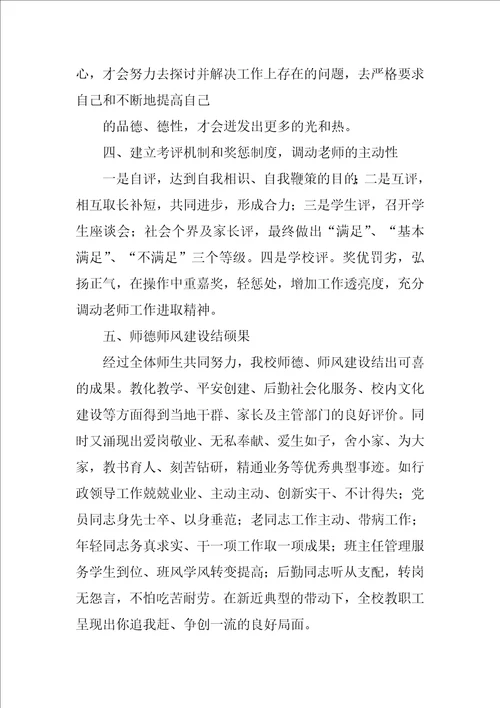 心，才会努力去探讨并解决工作上存在的问题，去严格要求自己和不断地提高自己

的品德、德性，才会迸发出更多的光和热。

四、建立考评机制和奖惩制度，调动老师的主动性

一是自评，达到自我相识、自我鞭策的目的；二是互评，相互取长补短，共同进步，形成合力；三是学生评，召开学生座谈会；社会个界及家长评，最终做出“满足”、“基本满足”、“不满足”三个等级。四是学校评。奖优罚劣，弘扬正气，在操作中重嘉奖，轻惩处，增加工作透亮度，充分调动老师工作进取精神。

五、师德师风建设结硕果

经过全体师生共同努力，我校师德、师风建设结出可喜的成果。教化教学、平安创建、后勤社会化服务、校内文化建设等方面得到当地干群、家长及主管部门的良好评价。同时又涌现出爱岗敬业、无私奉献、爱生如子，舍小家、为大家，教书育人、刻苦钻研，精通业务等优秀典型事迹。如行政领导工作兢兢业业、主动主动、创新实干、不计得失；党员同志身先士卒、以身垂范；老同志工作主动、带病工作；年轻同志务真求实、干一项工作取一项成果；班主任管理服务学生到位、班风学风转变提高；后勤同志听从支配，转岗无怨言，不怕吃苦耐劳。在新近典型的带动下，全校教职工呈现出你追我赶、争创一流的良好局面。